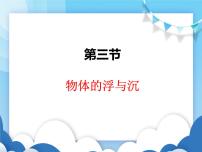 第三节

物体的浮与沉